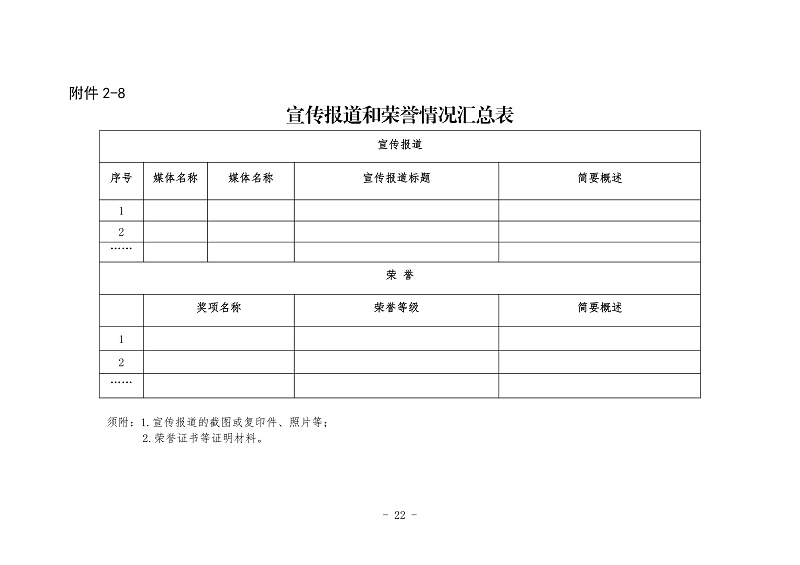 附件 2-8

宣传报道和荣誉情况汇总表

| 宣传报道 | | | | |
|---|---|---|---|---|
| 序号 | 媒体名称 | 媒体名称 | 宣传报道标题 | 简要概述 |
| 1 | | | | |
| 2 | | | | |
| …… | | | | |

| 荣 誉 | | | |
|---|---|---|---|
| | 奖项名称 | 荣誉等级 | 简要概述 |
| 1 | | | |
| 2 | | | |
| …… | | | |

须附：1.宣传报道的截图或复印件、照片等；
2.荣誉证书等证明材料。

- 22 -